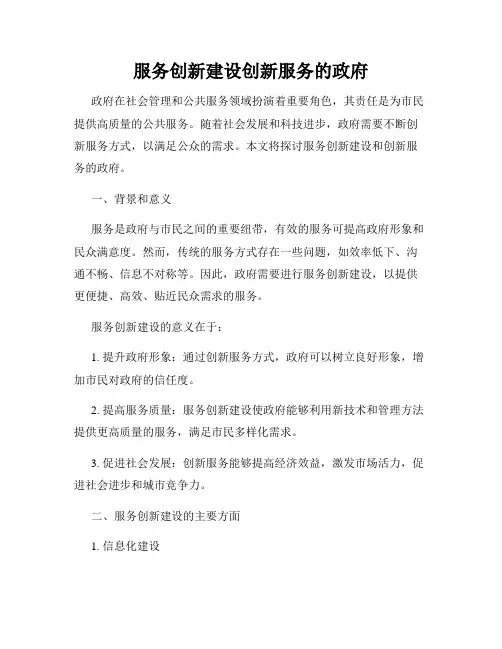 服务创新建设创新服务的政府

政府在社会管理和公共服务领域扮演着重要角色，其责任是为市民提供高质量的公共服务。随着社会发展和科技进步，政府需要不断创新服务方式，以满足公众的需求。本文将探讨服务创新建设和创新服务的政府。

一、背景和意义

服务是政府与市民之间的重要纽带，有效的服务可提高政府形象和民众满意度。然而，传统的服务方式存在一些问题，如效率低下、沟通不畅、信息不对称等。因此，政府需要进行服务创新建设，以提供更便捷、高效、贴近民众需求的服务。

服务创新建设的意义在于：

1. 提升政府形象：通过创新服务方式，政府可以树立良好形象，增加市民对政府的信任度。

2. 提高服务质量：服务创新建设使政府能够利用新技术和管理方法提供更高质量的服务，满足市民多样化需求。

3. 促进社会发展：创新服务能够提高经济效益，激发市场活力，促进社会进步和城市竞争力。

二、服务创新建设的主要方面

1. 信息化建设